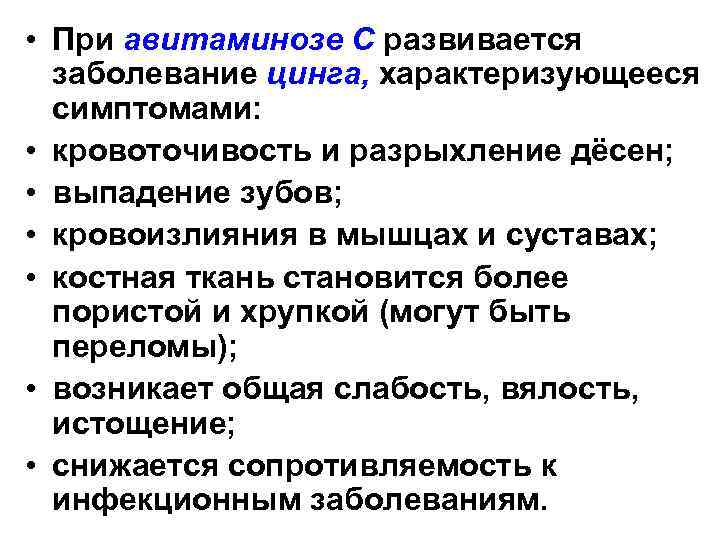 • При авитаминозе С развивается заболевание цинга, характеризующееся симптомами:
• кровоточивость и разрыхление дёсен;
• выпадение зубов;
• кровоизлияния в мышцах и суставах;
• костная ткань становится более пористой и хрупкой (могут быть переломы);
• возникает общая слабость, вялость, истощение;
• снижается сопротивляемость к инфекционным заболеваниям.